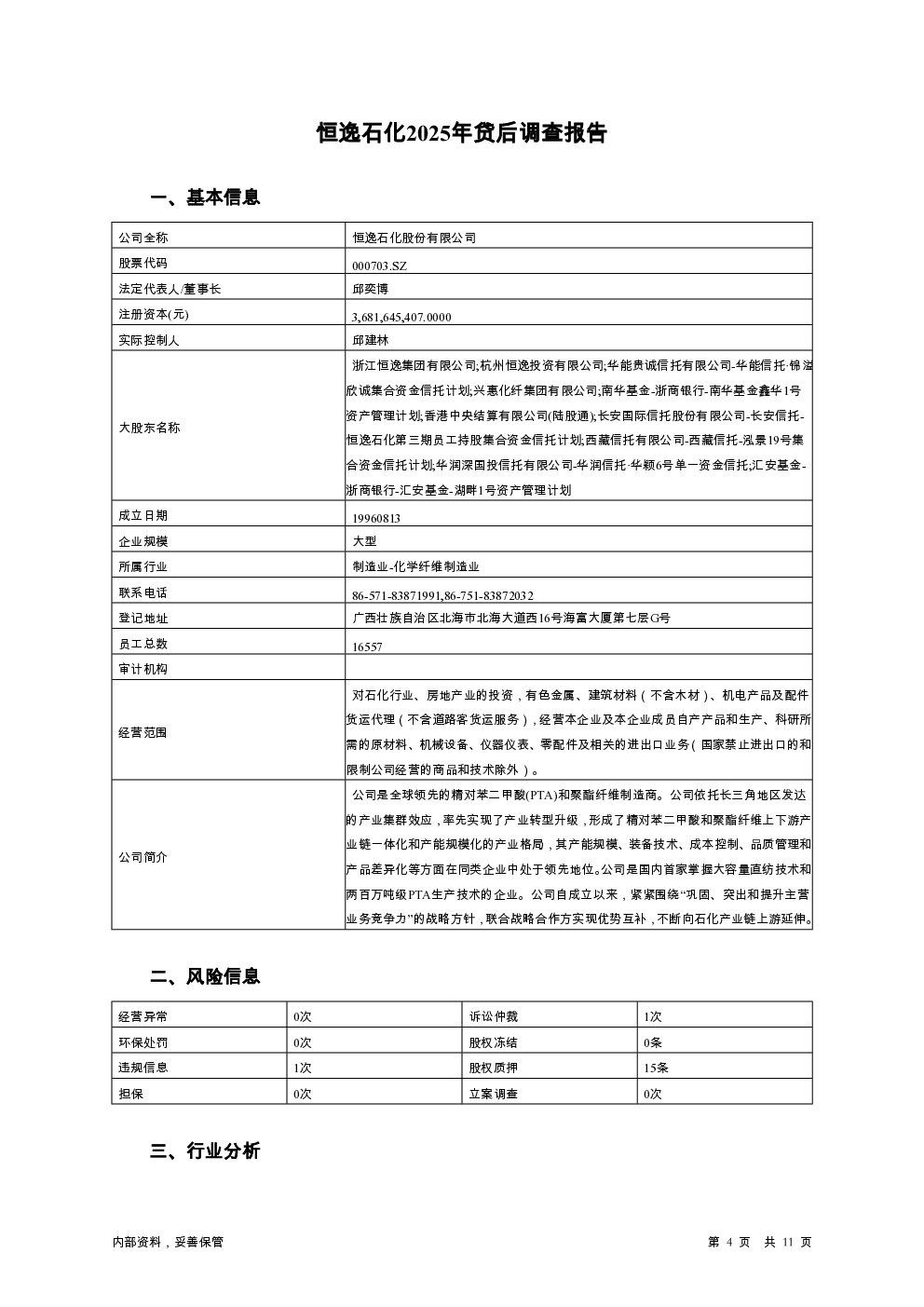 恒逸石化2025年贷后调查报告

一、基本信息

| 公司全称 | 恒逸石化股份有限公司 |
|---|---|
| 股票代码 | 000703.SZ |
| 法定代表人/董事长 | 邱奕博 |
| 注册资本(元) | 3,681,645,407.0000 |
| 实际控制人 | 邱建林 |
| 大股东名称 | 浙江恒逸集团有限公司;杭州恒逸投资有限公司;华能贵诚信托有限公司-华能信托·锦溢欣诚集合资金信托计划;兴惠化纤集团有限公司;南华基金-浙商银行-南华基金鑫华1号资产管理计划;香港中央结算有限公司(陆股通);长安国际信托股份有限公司-长安信托-恒逸石化第三期员工持股集合资金信托计划;西藏信托有限公司-西藏信托-泓景19号集合资金信托计划;华润深国投信托有限公司-华润信托·华颖6号单一资金信托;汇安基金-浙商银行-汇安基金-湖畔1号资产管理计划 |
| 成立日期 | 19960813 |
| 企业规模 | 大型 |
| 所属行业 | 制造业-化学纤维制造业 |
| 联系电话 | 86-571-83871991,86-751-83872032 |
| 登记地址 | 广西壮族自治区北海市北海大道西16号海富大厦第七层G号 |
| 员工总数 | 16557 |
| 审计机构 | |
| 经营范围 | 对石化行业、房地产业的投资，有色金属、建筑材料（不含木材）、机电产品及配件货运代理（不含道路客货运服务），经营本企业及本企业成员自产产品和生产、科研所需的原材料、机械设备、仪器仪表、零配件及相关的进出口业务（国家禁止进出口的和限制公司经营的商品和技术除外）。 |
| 公司简介 | 公司是全球领先的精对苯二甲酸(PTA)和聚酯纤维制造商。公司依托长三角地区发达的产业集群效应，率先实现了产业转型升级，形成了精对苯二甲酸和聚酯纤维上下游产业链一体化和产能规模化的产业格局，其产能规模、装备技术、成本控制、品质管理和产品差异化等方面在同类企业中处于领先地位。公司是国内首家掌握大容量直纺技术和两百万吨级PTA生产技术的企业。公司自成立以来，紧紧围绕“巩固、突出和提升主营业务竞争力”的战略方针，联合战略合作方实现优势互补，不断向石化产业链上游延伸。 |

二、风险信息

| 经营异常 | 0次 | 诉讼仲裁 | 1次 |
|---|---|---|---|
| 环保处罚 | 0次 | 股权冻结 | 0条 |
| 违规信息 | 1次 | 股权质押 | 15条 |
| 担保 | 0次 | 立案调查 | 0次 |

三、行业分析

内部资料，妥善保管　　第 4 页 共 11 页